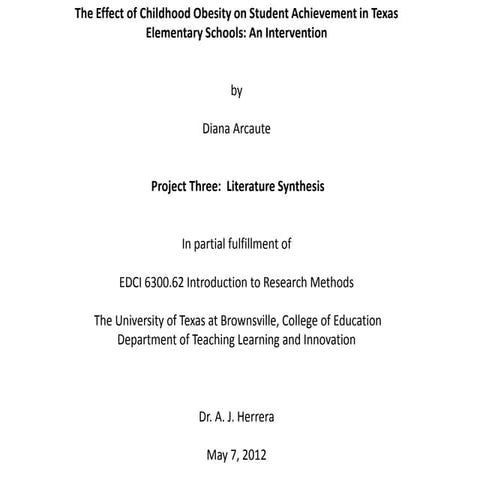 The Effect of Childhood Obesity on Student Achievement in Texas Elementary Schools: An Intervention

by

Diana Arcaute

Project Three: Literature Synthesis

In partial fulfillment of

EDCI 6300.62 Introduction to Research Methods

The University of Texas at Brownsville, College of Education
Department of Teaching Learning and Innovation

Dr. A. J. Herrera

May 7, 2012